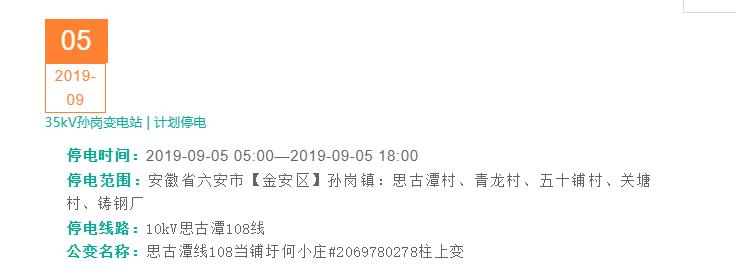 05

2019-09

35kV孙岗变电站 | 计划停电

停电时间：2019-09-05 05:00—2019-09-05 18:00

停电范围：安徽省六安市【金安区】孙岗镇：思古潭村、青龙村、五十铺村、关塘村、铸钢厂

停电线路：10kV思古潭108线

公变名称：思古潭线108当铺圩何小庄#2069780278柱上变